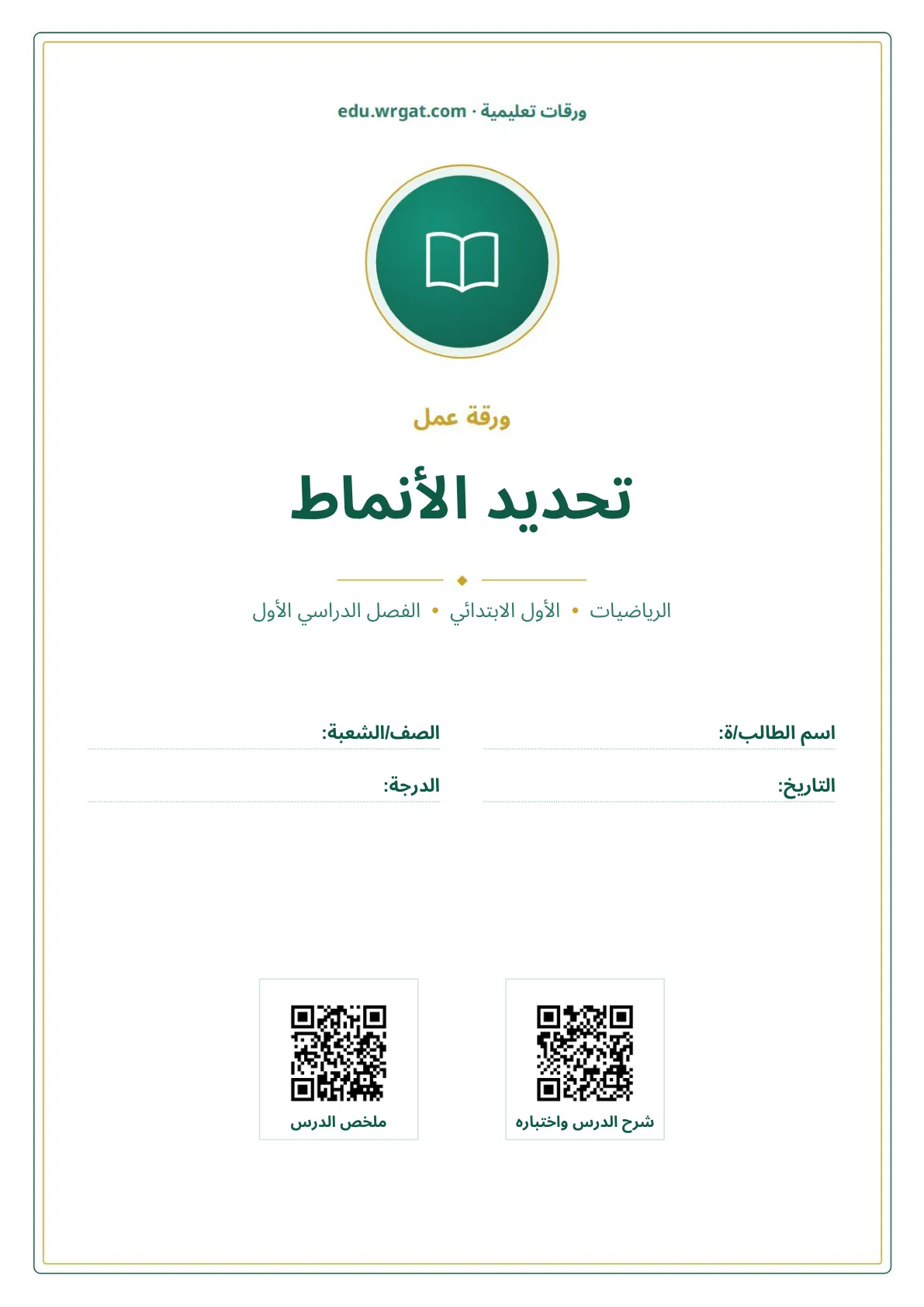 ورقات تعليمية · edu.wrgat.com

ورقة عمل

تحديد الأنماط

الرياضيات • الأول الابتدائي • الفصل الدراسي الأول

اسم الطالب/ة:

الصف/الشعبة:

التاريخ:

الدرجة:

شرح الدرس واختباره

ملخص الدرس